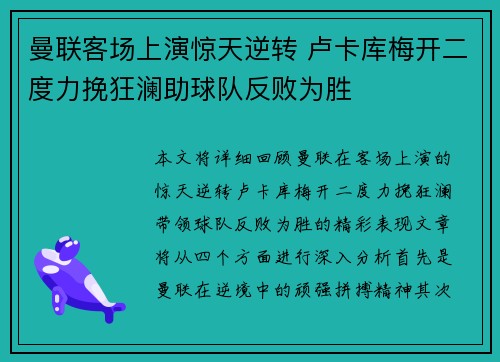 曼联客场上演惊天逆转 卢卡库梅开二度力挽狂澜助球队反败为胜

本文将详细回顾曼联在客场上演的惊天逆转卢卡库梅开二度力挽狂澜带领球队反败为胜的精彩表现文章将从四个方面进行深入分析首先是曼联在逆境中的顽强拼搏精神其次